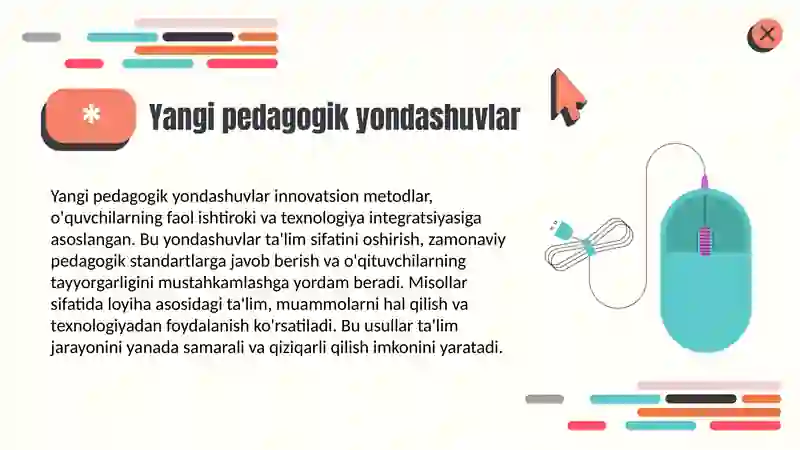 *

Yangi pedagogik yondashuvlar

Yangi pedagogik yondashuvlar innovatsion metodlar, o'quvchilarning faol ishtiroki va texnologiya integratsiyasiga asoslangan. Bu yondashuvlar ta'lim sifatini oshirish, zamonaviy pedagogik standartlarga javob berish va o'qituvchilarning tayyorgarligini mustahkamlashga yordam beradi. Misollar sifatida loyiha asosidagi ta'lim, muammolarni hal qilish va texnologiyadan foydalanish ko'rsatiladi. Bu usullar ta'lim jarayonini yanada samarali va qiziqarli qilish imkonini yaratadi.